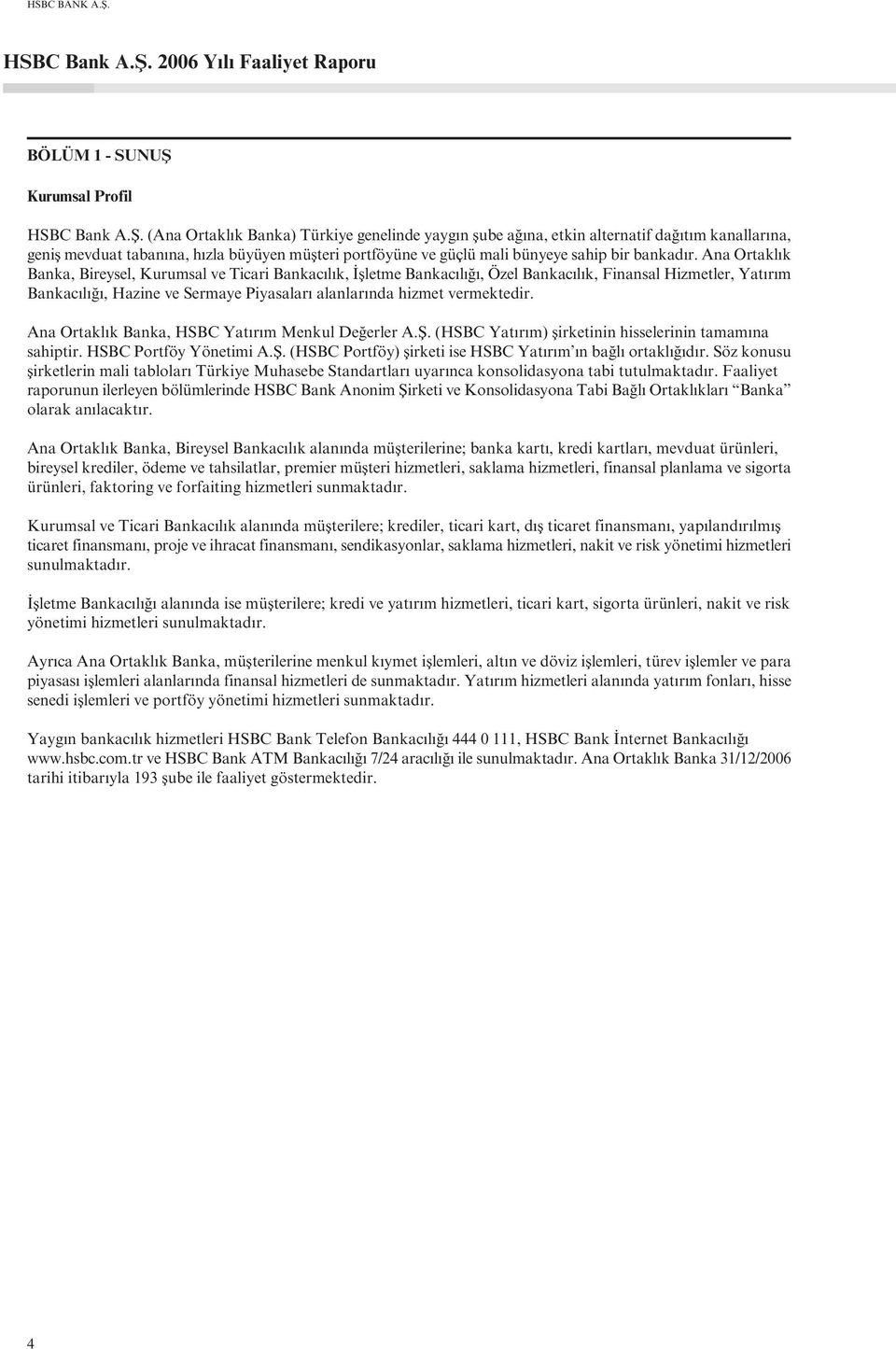 HSBC BANK A.Ş.

HSBC Bank A.Ş. 2006 Yılı Faaliyet Raporu

BÖLÜM 1 - SUNUŞ

Kurumsal Profil

HSBC Bank A.Ş. (Ana Ortaklık Banka) Türkiye genelinde yaygın şube ağına, etkin alternatif dağıtım kanallarına, geniş mevduat tabanına, hızla büyüyen müşteri portföyüne ve güçlü mali bünyeye sahip bir bankadır. Ana Ortaklık Banka, Bireysel, Kurumsal ve Ticari Bankacılık, İşletme Bankacılığı, Özel Bankacılık, Finansal Hizmetler, Yatırım Bankacılığı, Hazine ve Sermaye Piyasaları alanlarında hizmet vermektedir.

Ana Ortaklık Banka, HSBC Yatırım Menkul Değerler A.Ş. (HSBC Yatırım) şirketinin hisselerinin tamamına sahiptir. HSBC Portföy Yönetimi A.Ş. (HSBC Portföy) şirketi ise HSBC Yatırım'ın bağlı ortaklığıdır. Söz konusu şirketlerin mali tabloları Türkiye Muhasebe Standartları uyarınca konsolidasyona tabi tutulmaktadır. Faaliyet raporunun ilerleyen bölümlerinde HSBC Bank Anonim Şirketi ve Konsolidasyona Tabi Bağlı Ortaklıkları "Banka" olarak anılacaktır.

Ana Ortaklık Banka, Bireysel Bankacılık alanında müşterilerine; banka kartı, kredi kartları, mevduat ürünleri, bireysel krediler, ödeme ve tahsilatlar, premier müşteri hizmetleri, saklama hizmetleri, finansal planlama ve sigorta ürünleri, faktoring ve forfaiting hizmetleri sunmaktadır.

Kurumsal ve Ticari Bankacılık alanında müşterilere; krediler, ticari kart, dış ticaret finansmanı, yapılandırılmış ticaret finansmanı, proje ve ihracat finansmanı, sendikasyonlar, saklama hizmetleri, nakit ve risk yönetimi hizmetleri sunulmaktadır.

İşletme Bankacılığı alanında ise müşterilere; kredi ve yatırım hizmetleri, ticari kart, sigorta ürünleri, nakit ve risk yönetimi hizmetleri sunulmaktadır.

Ayrıca Ana Ortaklık Banka, müşterilerine menkul kıymet işlemleri, altın ve döviz işlemleri, türev işlemler ve para piyasası işlemleri alanlarında finansal hizmetleri de sunmaktadır. Yatırım hizmetleri alanında yatırım fonları, hisse senedi işlemleri ve portföy yönetimi hizmetleri sunmaktadır.

Yaygın bankacılık hizmetleri HSBC Bank Telefon Bankacılığı 444 0 111, HSBC Bank İnternet Bankacılığı www.hsbc.com.tr ve HSBC Bank ATM Bankacılığı 7/24 aracılığı ile sunulmaktadır. Ana Ortaklık Banka 31/12/2006 tarihi itibarıyla 193 şube ile faaliyet göstermektedir.

4